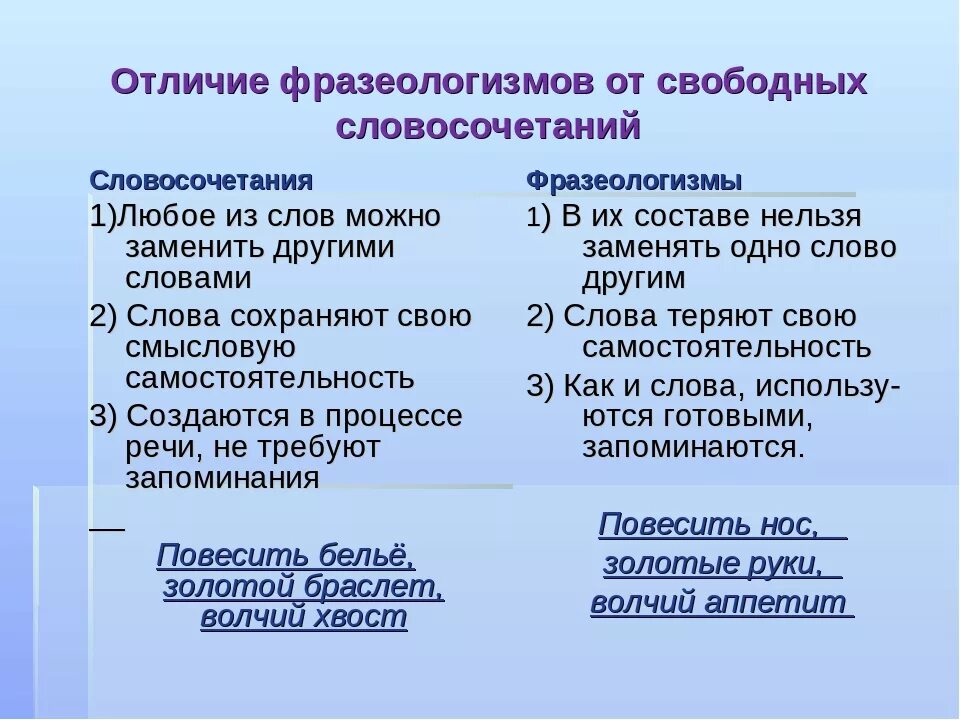 Отличие фразеологизмов от свободных словосочетаний

Словосочетания

1)Любое из слов можно заменить другими словами

2) Слова сохраняют свою смысловую самостоятельность

3) Создаются в процессе речи, не требуют запоминания

Повесить бельё, золотой браслет, волчий хвост

Фразеологизмы

1) В их составе нельзя заменять одно слово другим

2) Слова теряют свою самостоятельность

3) Как и слова, используются готовыми, запоминаются.

Повесить нос, золотые руки, волчий аппетит